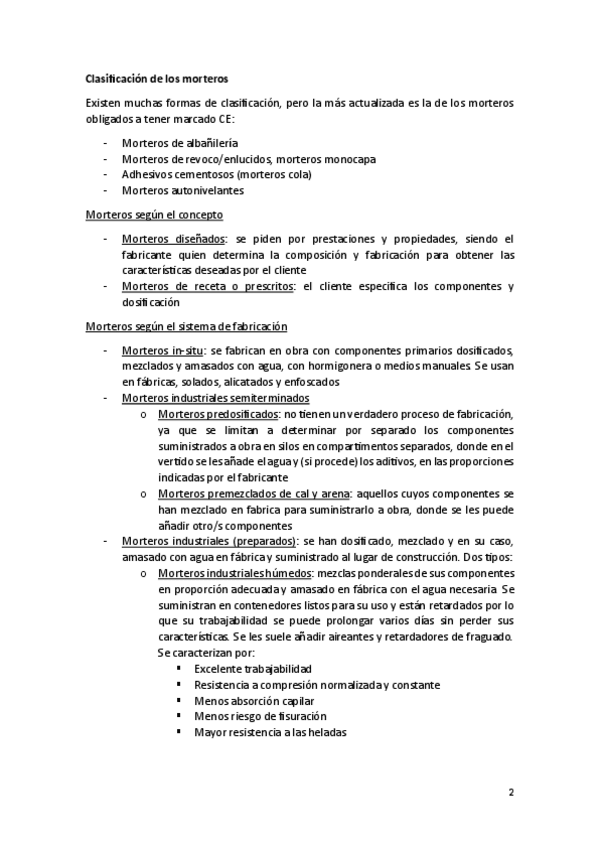 Clasificación de los morteros

Existen muchas formas de clasificación, pero la más actualizada es la de los morteros obligados a tener marcado CE:

- Morteros de albañilería
- Morteros de revoco/enlucidos, morteros monocapa
- Adhesivos cementosos (morteros cola)
- Morteros autonivelantes

Morteros según el concepto

- Morteros diseñados: se piden por prestaciones y propiedades, siendo el fabricante quien determina la composición y fabricación para obtener las características deseadas por el cliente
- Morteros de receta o prescritos: el cliente especifica los componentes y dosificación

Morteros según el sistema de fabricación

- Morteros in-situ: se fabrican en obra con componentes primarios dosificados, mezclados y amasados con agua, con hormigonera o medios manuales. Se usan en fábricas, solados, alicatados y enfoscados
- Morteros industriales semiterminados
  o Morteros predosificados: no tienen un verdadero proceso de fabricación, ya que se limitan a determinar por separado los componentes suministrados a obra en silos en compartimentos separados, donde en el vertido se les añade el agua y (si procede) los aditivos, en las proporciones indicadas por el fabricante
  o Morteros premezclados de cal y arena: aquellos cuyos componentes se han mezclado en fabrica para suministrarlo a obra, donde se les puede añadir otro/s componentes
- Morteros industriales (preparados): se han dosificado, mezclado y en su caso, amasado con agua en fábrica y suministrado al lugar de construcción. Dos tipos:
  o Morteros industriales húmedos: mezclas ponderales de sus componentes en proporción adecuada y amasado en fábrica con el agua necesaria. Se suministran en contenedores listos para su uso y están retardados por lo que su trabajabilidad se puede prolongar varios días sin perder sus características. Se les suele añadir aireantes y retardadores de fraguado. Se caracterizan por:
    ▪ Excelente trabajabilidad
    ▪ Resistencia a compresión normalizada y constante
    ▪ Menos absorción capilar
    ▪ Menos riesgo de fisuración
    ▪ Mayor resistencia a las heladas

2